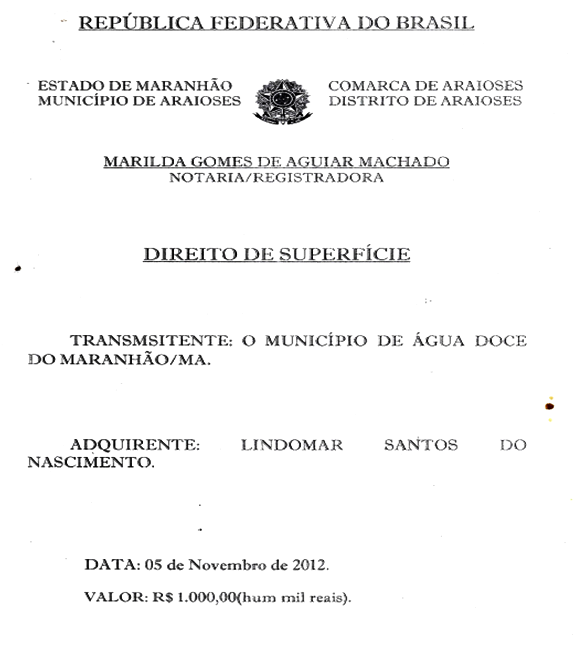 REPÚBLICA FEDERATIVA DO BRASIL

ESTADO DE MARANHÃO
MUNICÍPIO DE ARAIOSES

COMARCA DE ARAIOSES
DISTRITO DE ARAIOSES

MARILDA GOMES DE AGUIAR MACHADO
NOTARIA/REGISTRADORA

DIREITO DE SUPERFÍCIE

TRANSMSITENTE: O MUNICÍPIO DE ÁGUA DOCE DO MARANHÃO/MA.

ADQUIRENTE: LINDOMAR SANTOS DO NASCIMENTO.

DATA: 05 de Novembro de 2012.

VALOR: R$ 1.000,00(hum mil reais).